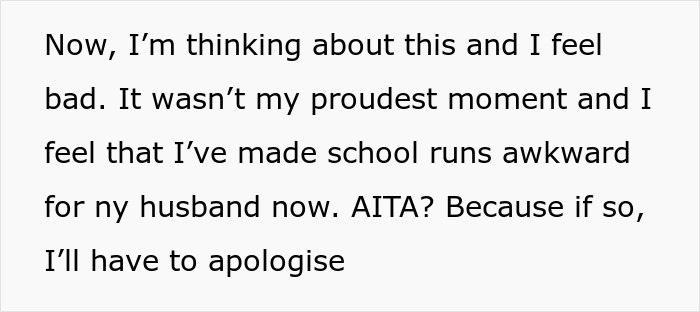 Now, I’m thinking about this and I feel bad. It wasn’t my proudest moment and I feel that I’ve made school runs awkward for ny husband now. AITA? Because if so, I’ll have to apologise